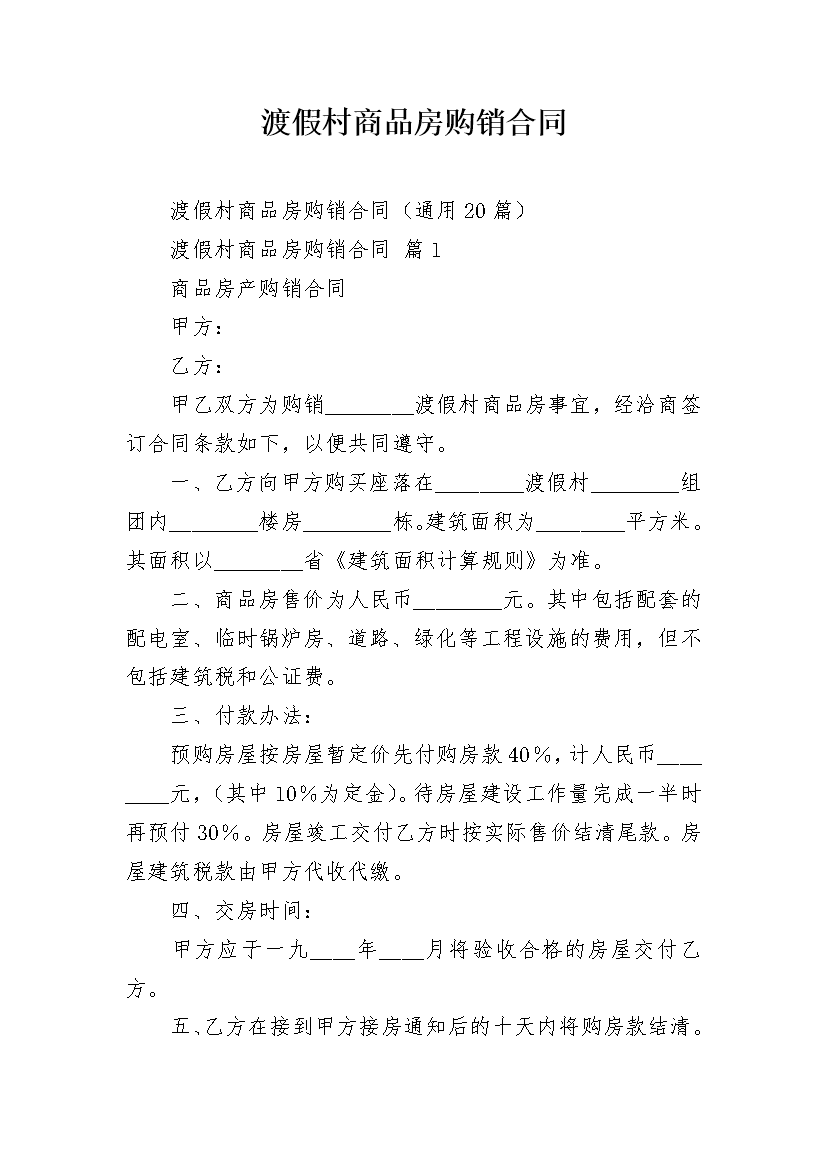 渡假村商品房购销合同

渡假村商品房购销合同（通用20篇）

渡假村商品房购销合同 篇1

商品房产购销合同

甲方：

乙方：

甲乙双方为购销____渡假村商品房事宜，经洽商签订合同条款如下，以便共同遵守。

一、乙方向甲方购买座落在____渡假村____组团内____楼房____栋。建筑面积为____平方米。其面积以____省《建筑面积计算规则》为准。

二、商品房售价为人民币____元。其中包括配套的配电室、临时锅炉房、道路、绿化等工程设施的费用，但不包括建筑税和公证费。

三、付款办法：

预购房屋按房屋暂定价先付购房款40%，计人民币____元，（其中10%为定金）。待房屋建设工作量完成一半时再预付30%。房屋竣工交付乙方时按实际售价结清尾款。房屋建筑税款由甲方代收代缴。

四、交房时间：

甲方应于一九____年____月将验收合格的房屋交付乙方。

五、乙方在接到甲方接房通知后的十天内将购房款结清。